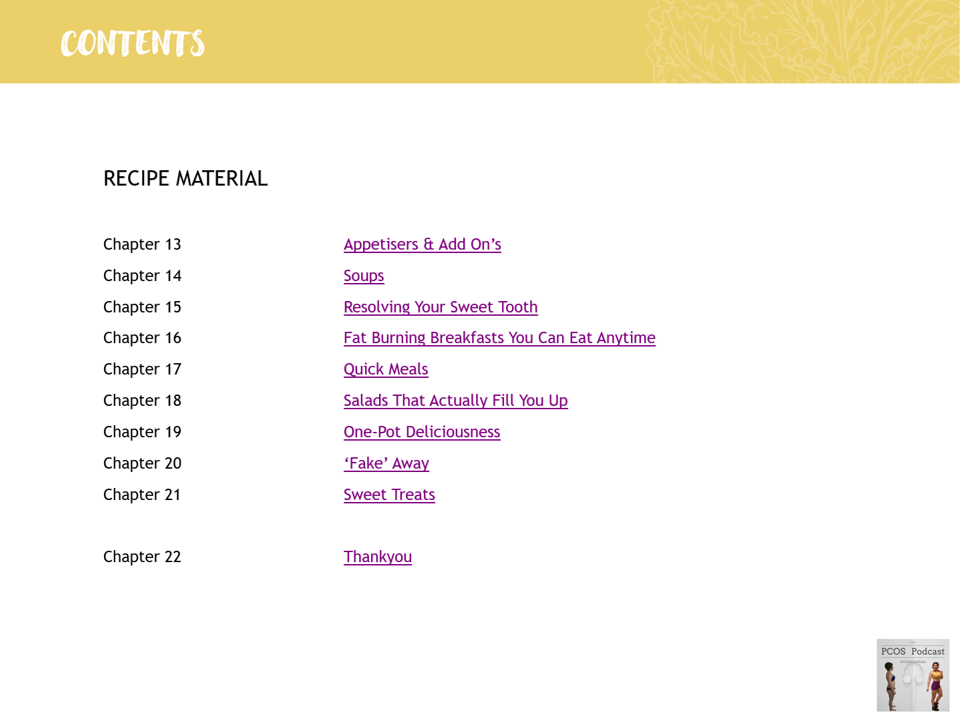 CONTENTS

RECIPE MATERIAL

| | |
|---|---|
| Chapter 13 | Appetisers & Add On's |
| Chapter 14 | Soups |
| Chapter 15 | Resolving Your Sweet Tooth |
| Chapter 16 | Fat Burning Breakfasts You Can Eat Anytime |
| Chapter 17 | Quick Meals |
| Chapter 18 | Salads That Actually Fill You Up |
| Chapter 19 | One-Pot Deliciousness |
| Chapter 20 | 'Fake' Away |
| Chapter 21 | Sweet Treats |
| Chapter 22 | Thankyou |

PCOS Podcast